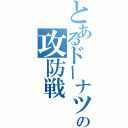 とあるドーナツの攻防戦